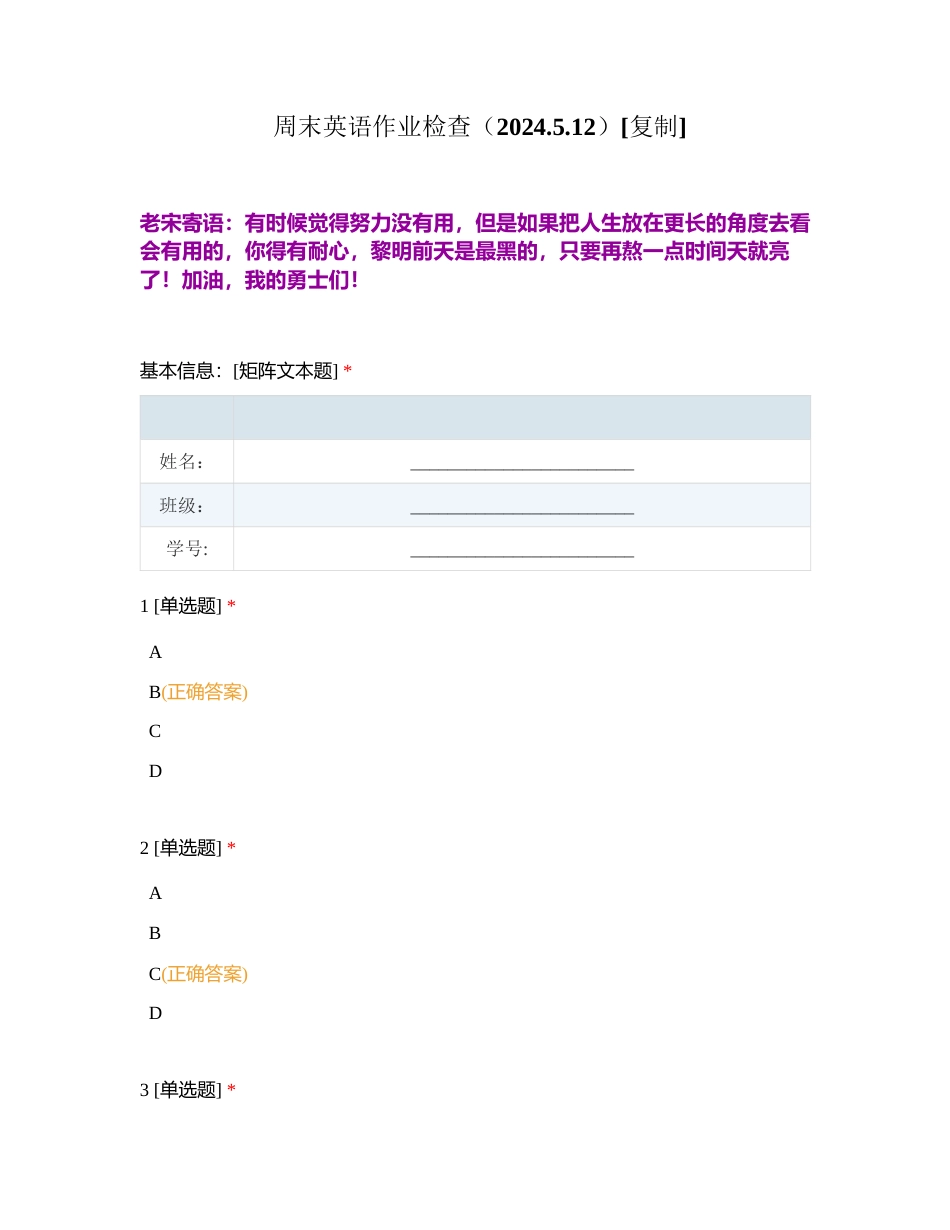 周末英语作业检查（2024.5.12）[复制]

老宋寄语：有时候觉得努力没有用，但是如果把人生放在更长的角度去看会有用的，你得有耐心，黎明前天是最黑的，只要再熬一点时间天就亮了！加油，我的勇士们！

基本信息：[矩阵文本题] *

| | |
|---|---|
| 姓名： | ________________________ |
| 班级： | ________________________ |
| 学号: | ________________________ |

1 [单选题] *

A

B(正确答案)

C

D

2 [单选题] *

A

B

C(正确答案)

D

3 [单选题] *